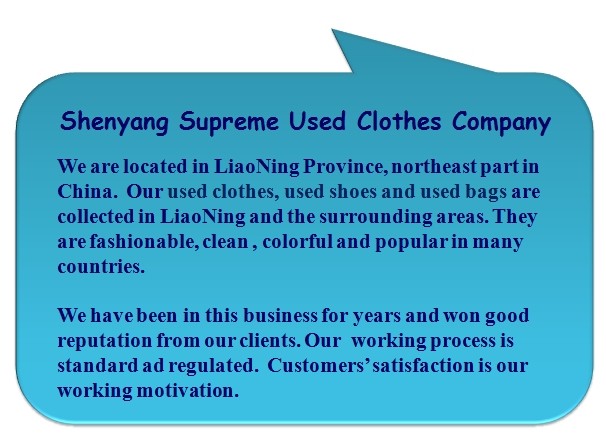 Shenyang Supreme Used Clothes Company

We are located in LiaoNing Province, northeast part in China. Our used clothes, used shoes and used bags are collected in LiaoNing and the surrounding areas. They are fashionable, clean , colorful and popular in many countries.

We have been in this business for years and won good reputation from our clients. Our working process is standard ad regulated. Customers' satisfaction is our working motivation.